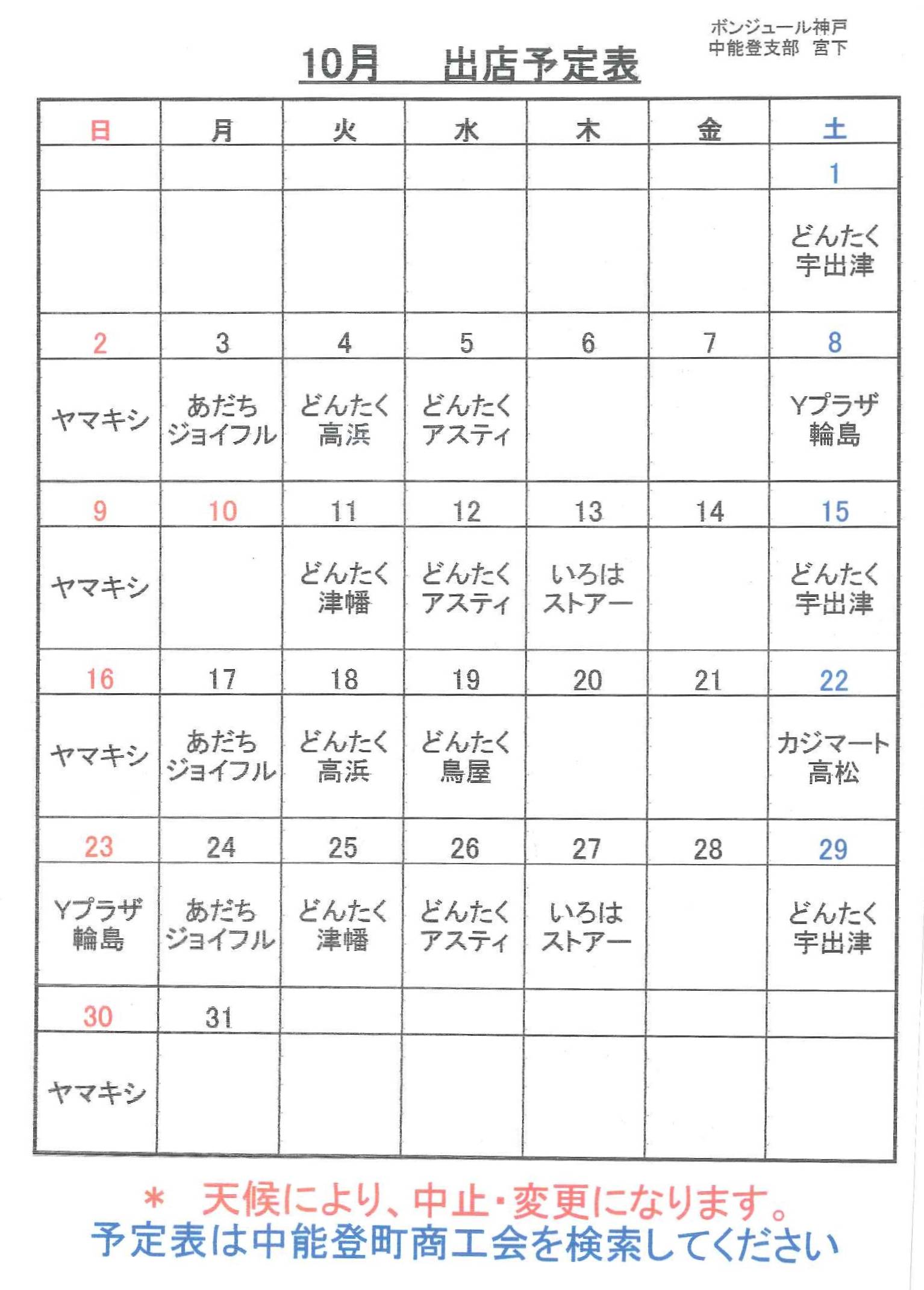 ボンジュール神戸
中能登支部　宮下

10月　出店予定表

| 日 | 月 | 火 | 水 | 木 | 金 | 土 |
|---|---|---|---|---|---|---|
| | | | | | | 1 |
| | | | | | | どんたく 宇出津 |
| 2 | 3 | 4 | 5 | 6 | 7 | 8 |
| ヤマキシ | あだち ジョイフル | どんたく 高浜 | どんたく アスティ | | | Yプラザ 輪島 |
| 9 | 10 | 11 | 12 | 13 | 14 | 15 |
| ヤマキシ | | どんたく 津幡 | どんたく アスティ | いろは ストアー | | どんたく 宇出津 |
| 16 | 17 | 18 | 19 | 20 | 21 | 22 |
| ヤマキシ | あだち ジョイフル | どんたく 高浜 | どんたく 鳥屋 | | | カジマート 高松 |
| 23 | 24 | 25 | 26 | 27 | 28 | 29 |
| Yプラザ 輪島 | あだち ジョイフル | どんたく 津幡 | どんたく アスティ | いろは ストアー | | どんたく 宇出津 |
| 30 | 31 | | | | | |
| ヤマキシ | | | | | | |

＊　天候により、中止・変更になります。
予定表は中能登町商工会を検索してください